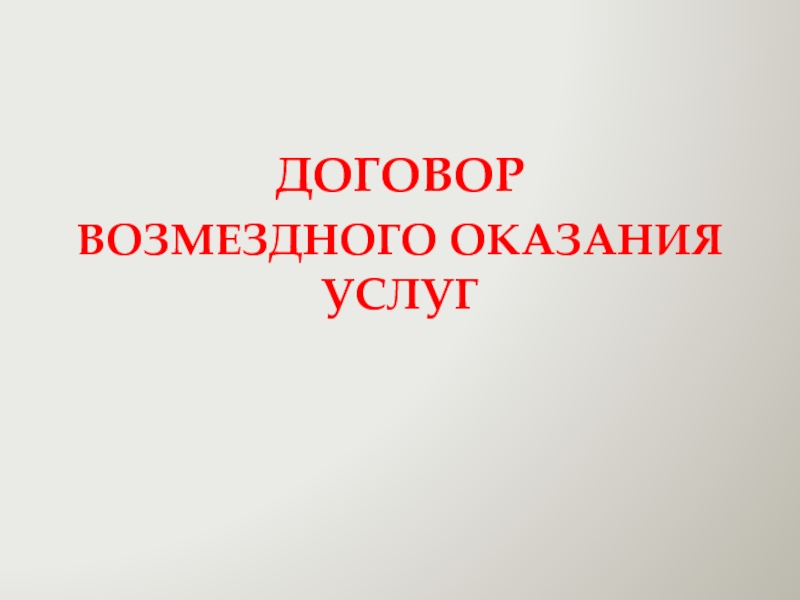 ДОГОВОР

ВОЗМЕЗДНОГО ОКАЗАНИЯ УСЛУГ